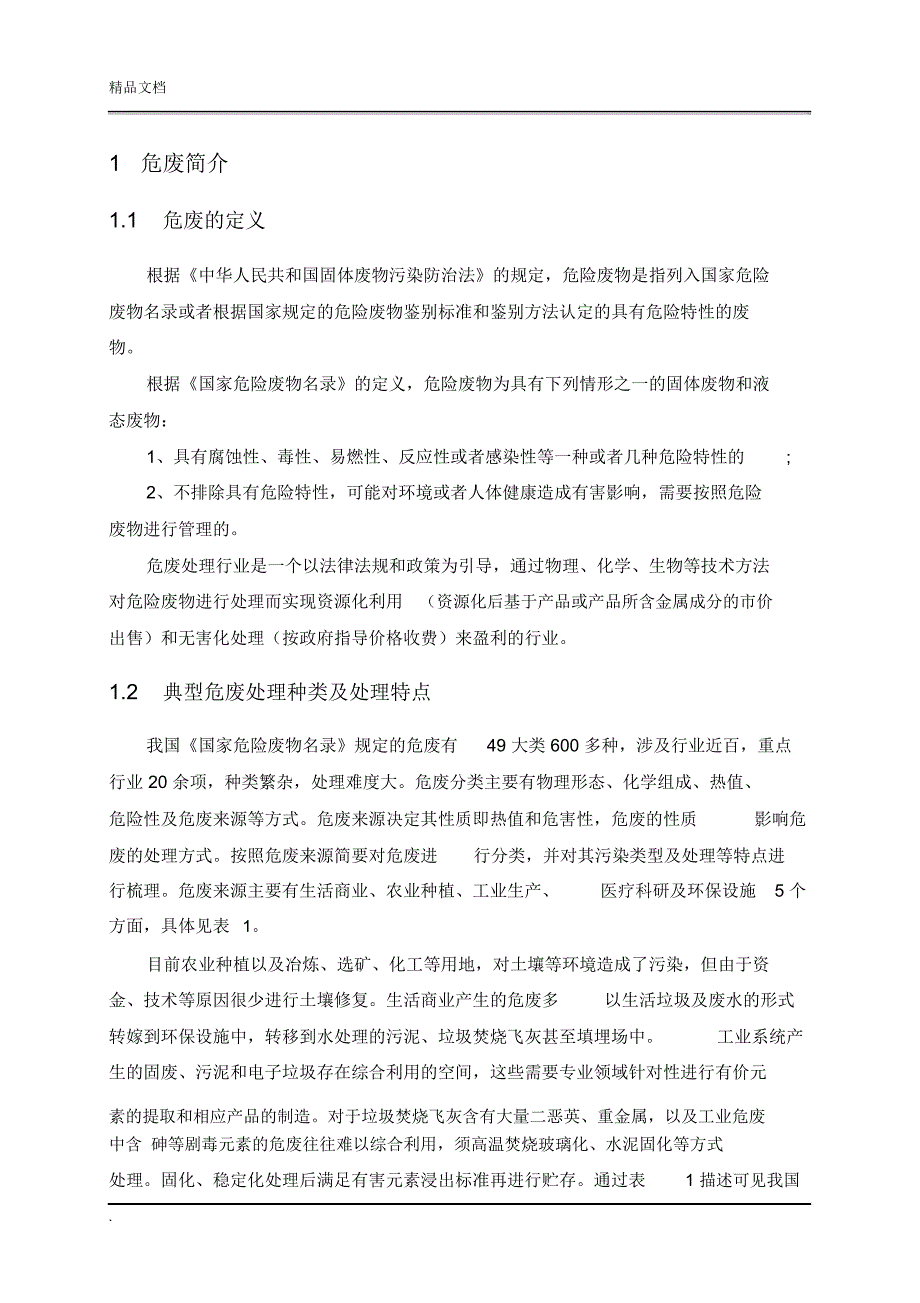 精品文档

1 危废简介

1.1 危废的定义

根据《中华人民共和国固体废物污染防治法》的规定，危险废物是指列入国家危险废物名录或者根据国家规定的危险废物鉴别标准和鉴别方法认定的具有危险特性的废物。

根据《国家危险废物名录》的定义，危险废物为具有下列情形之一的固体废物和液态废物：

1、具有腐蚀性、毒性、易燃性、反应性或者感染性等一种或者几种危险特性的 ;

2、不排除具有危险特性，可能对环境或者人体健康造成有害影响，需要按照危险废物进行管理的。

危废处理行业是一个以法律法规和政策为引导，通过物理、化学、生物等技术方法对危险废物进行处理而实现资源化利用 （资源化后基于产品或产品所含金属成分的市价出售）和无害化处理（按政府指导价格收费）来盈利的行业。

1.2 典型危废处理种类及处理特点

我国《国家危险废物名录》规定的危废有 49 大类 600 多种，涉及行业近百，重点行业 20 余项，种类繁杂，处理难度大。危废分类主要有物理形态、化学组成、热值、危险性及危废来源等方式。危废来源决定其性质即热值和危害性，危废的性质 影响危废的处理方式。按照危废来源简要对危废进 行分类，并对其污染类型及处理等特点进行梳理。危废来源主要有生活商业、农业种植、工业生产、 医疗科研及环保设施 5 个方面，具体见表 1。

目前农业种植以及冶炼、选矿、化工等用地，对土壤等环境造成了污染，但由于资金、技术等原因很少进行土壤修复。生活商业产生的危废多 以生活垃圾及废水的形式转嫁到环保设施中，转移到水处理的污泥、垃圾焚烧飞灰甚至填埋场中。 工业系统产生的固废、污泥和电子垃圾存在综合利用的空间，这些需要专业领域针对性进行有价元素的提取和相应产品的制造。对于垃圾焚烧飞灰含有大量二恶英、重金属，以及工业危废中含 砷等剧毒元素的危废往往难以综合利用，须高温焚烧玻璃化、水泥固化等方式处理。固化、稳定化处理后满足有害元素浸出标准再进行贮存。通过表 1 描述可见我国

.